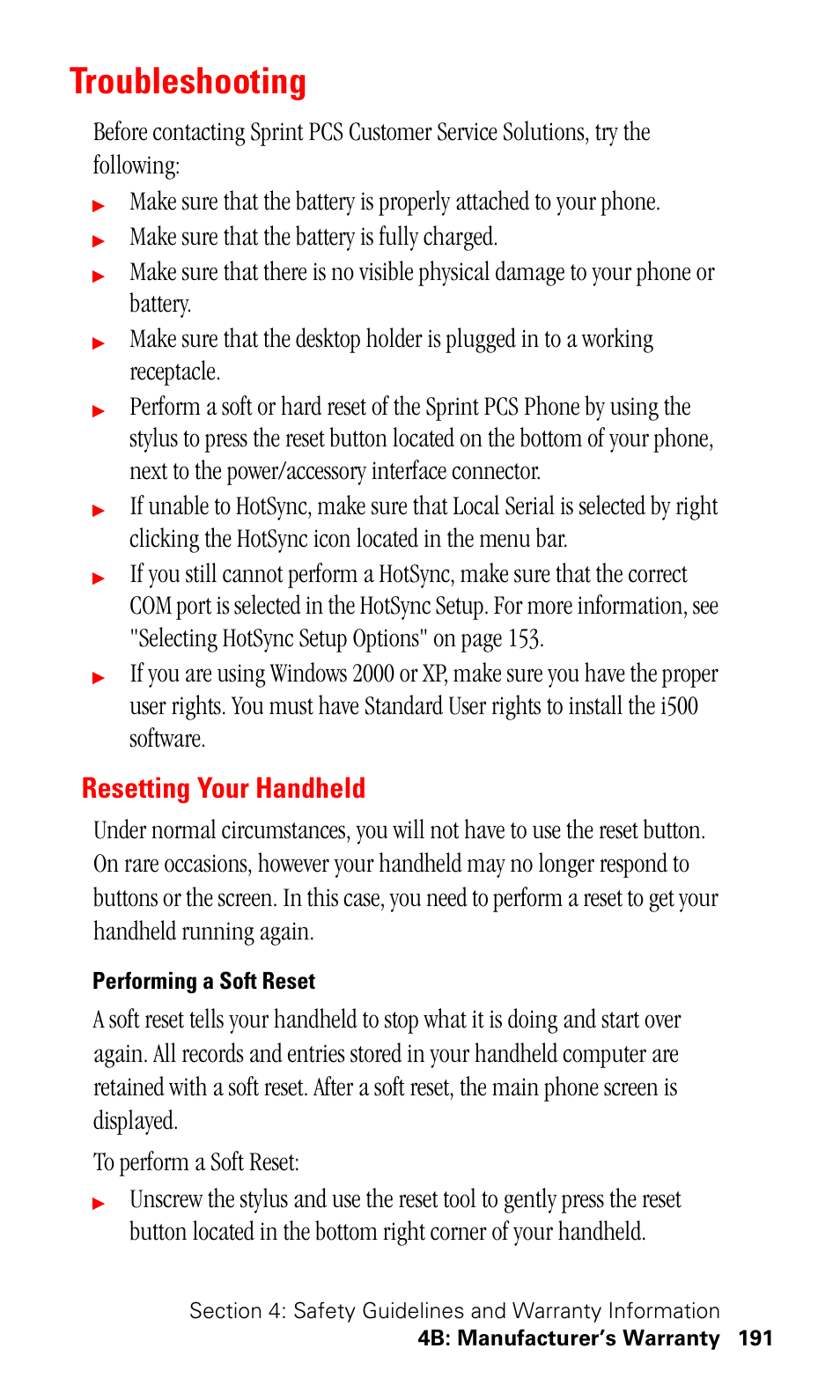 Troubleshooting

Before contacting Sprint PCS Customer Service Solutions, try the following:

▶ Make sure that the battery is properly attached to your phone.

▶ Make sure that the battery is fully charged.

▶ Make sure that there is no visible physical damage to your phone or battery.

▶ Make sure that the desktop holder is plugged in to a working receptacle.

▶ Perform a soft or hard reset of the Sprint PCS Phone by using the stylus to press the reset button located on the bottom of your phone, next to the power/accessory interface connector.

▶ If unable to HotSync, make sure that Local Serial is selected by right clicking the HotSync icon located in the menu bar.

▶ If you still cannot perform a HotSync, make sure that the correct COM port is selected in the HotSync Setup. For more information, see "Selecting HotSync Setup Options" on page 153.

▶ If you are using Windows 2000 or XP, make sure you have the proper user rights. You must have Standard User rights to install the i500 software.

Resetting Your Handheld

Under normal circumstances, you will not have to use the reset button. On rare occasions, however your handheld may no longer respond to buttons or the screen. In this case, you need to perform a reset to get your handheld running again.

Performing a Soft Reset

A soft reset tells your handheld to stop what it is doing and start over again. All records and entries stored in your handheld computer are retained with a soft reset. After a soft reset, the main phone screen is displayed.

To perform a Soft Reset:

▶ Unscrew the stylus and use the reset tool to gently press the reset button located in the bottom right corner of your handheld.

Section 4: Safety Guidelines and Warranty Information
4B: Manufacturer's Warranty 191